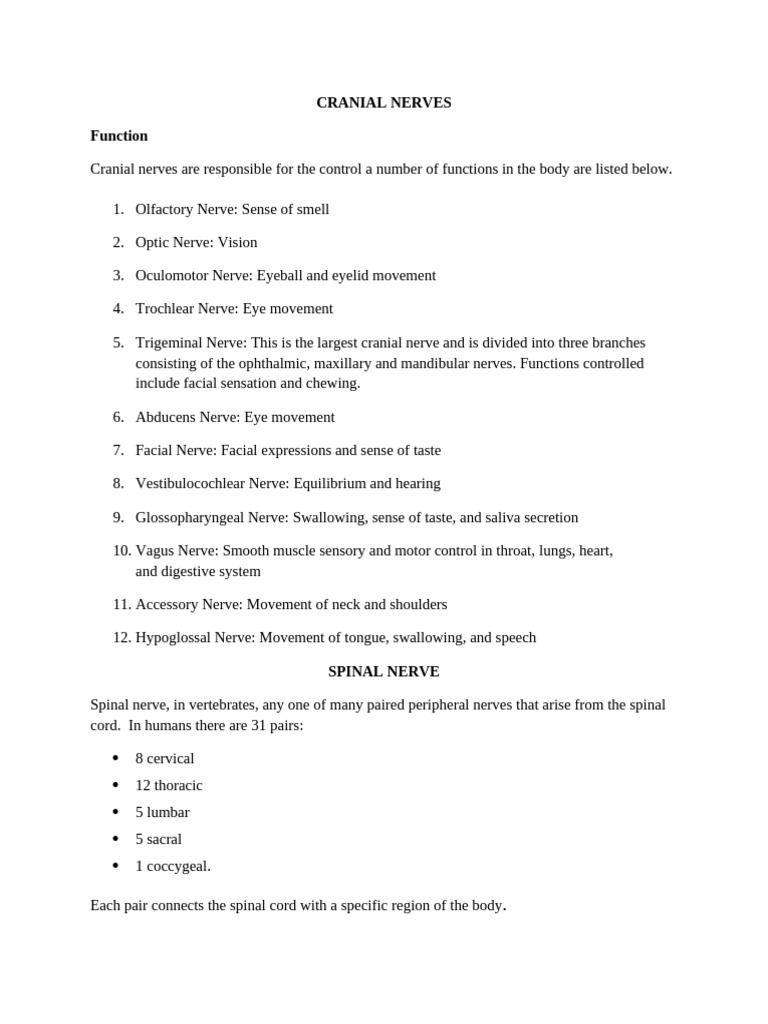 CRANIAL NERVES

Function

Cranial nerves are responsible for the control a number of functions in the body are listed below.

1. Olfactory Nerve: Sense of smell

2. Optic Nerve: Vision

3. Oculomotor Nerve: Eyeball and eyelid movement

4. Trochlear Nerve: Eye movement

5. Trigeminal Nerve: This is the largest cranial nerve and is divided into three branches consisting of the ophthalmic, maxillary and mandibular nerves. Functions controlled include facial sensation and chewing.

6. Abducens Nerve: Eye movement

7. Facial Nerve: Facial expressions and sense of taste

8. Vestibulocochlear Nerve: Equilibrium and hearing

9. Glossopharyngeal Nerve: Swallowing, sense of taste, and saliva secretion

10. Vagus Nerve: Smooth muscle sensory and motor control in throat, lungs, heart, and digestive system

11. Accessory Nerve: Movement of neck and shoulders

12. Hypoglossal Nerve: Movement of tongue, swallowing, and speech

SPINAL NERVE

Spinal nerve, in vertebrates, any one of many paired peripheral nerves that arise from the spinal cord. In humans there are 31 pairs:

• 8 cervical
• 12 thoracic
• 5 lumbar
• 5 sacral
• 1 coccygeal.

Each pair connects the spinal cord with a specific region of the body.